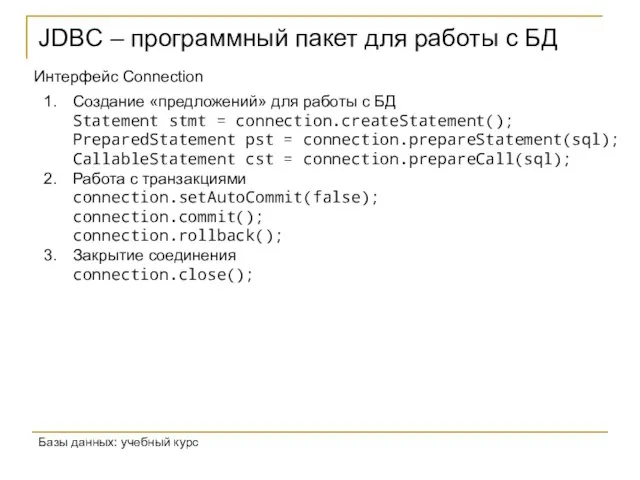 JDBC – программный пакет для работы с БД

Интерфейс Connection

1. Создание «предложений» для работы с БД
Statement stmt = connection.createStatement();
PreparedStatement pst = connection.prepareStatement(sql);
CallableStatement cst = connection.prepareCall(sql);
2. Работа с транзакциями
connection.setAutoCommit(false);
connection.commit();
connection.rollback();
3. Закрытие соединения
connection.close();

Базы данных: учебный курс